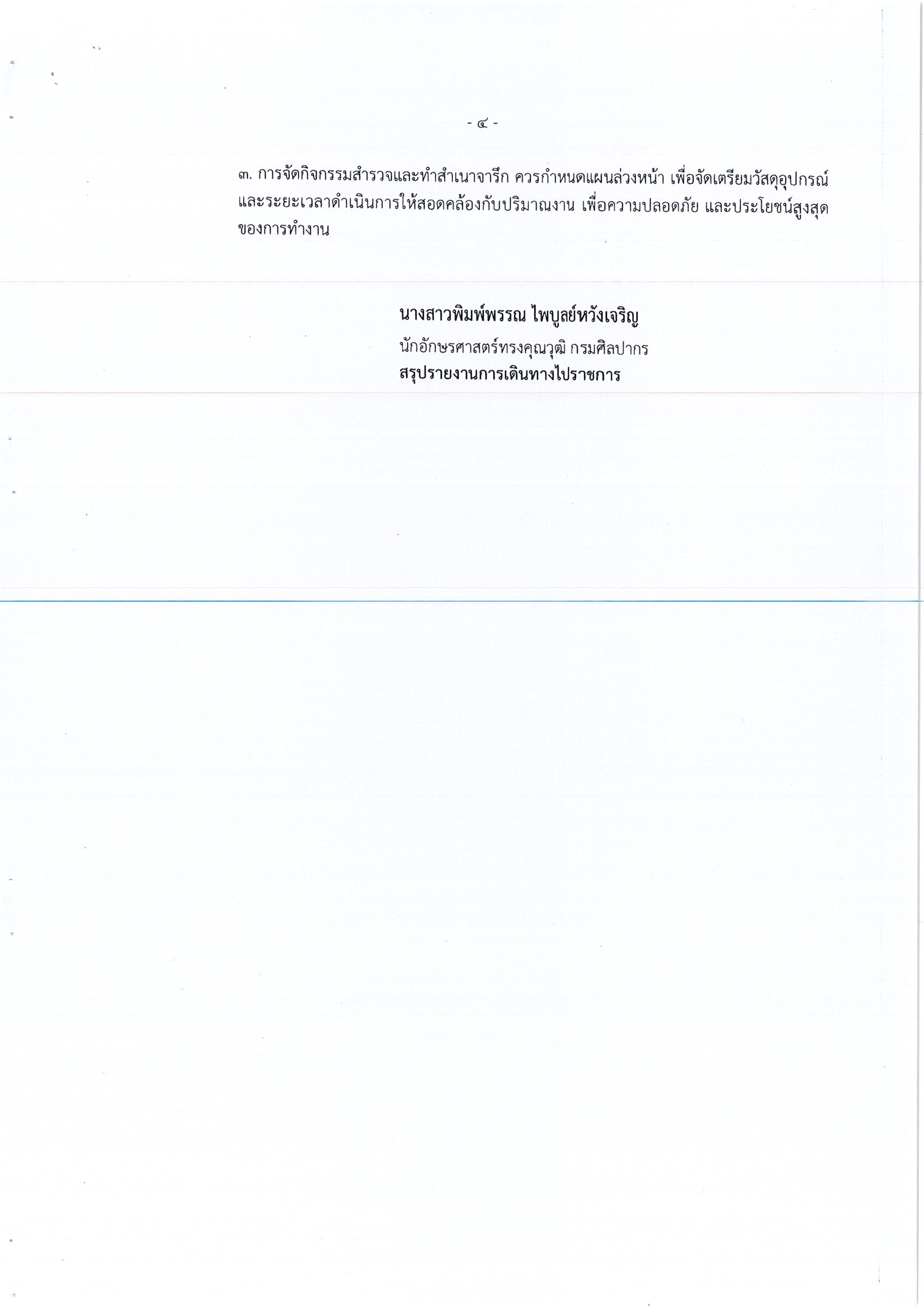 - ๔ -

๓. การจัดกิจกรรมสำรวจและทำสำเนาจารึก ควรกำหนดแผนล่วงหน้า เพื่อจัดเตรียมวัสดุอุปกรณ์และระยะเวลาดำเนินการให้สอดคล้องกับปริมาณงาน เพื่อความปลอดภัย และประโยชน์สูงสุดของการทำงาน

นางสาวพิมพ์พรรณ ไพบูลย์หวังเจริญ
นักอักษรศาสตร์ทรงคุณวุฒิ กรมศิลปากร
สรุปรายงานการเดินทางไปราชการ